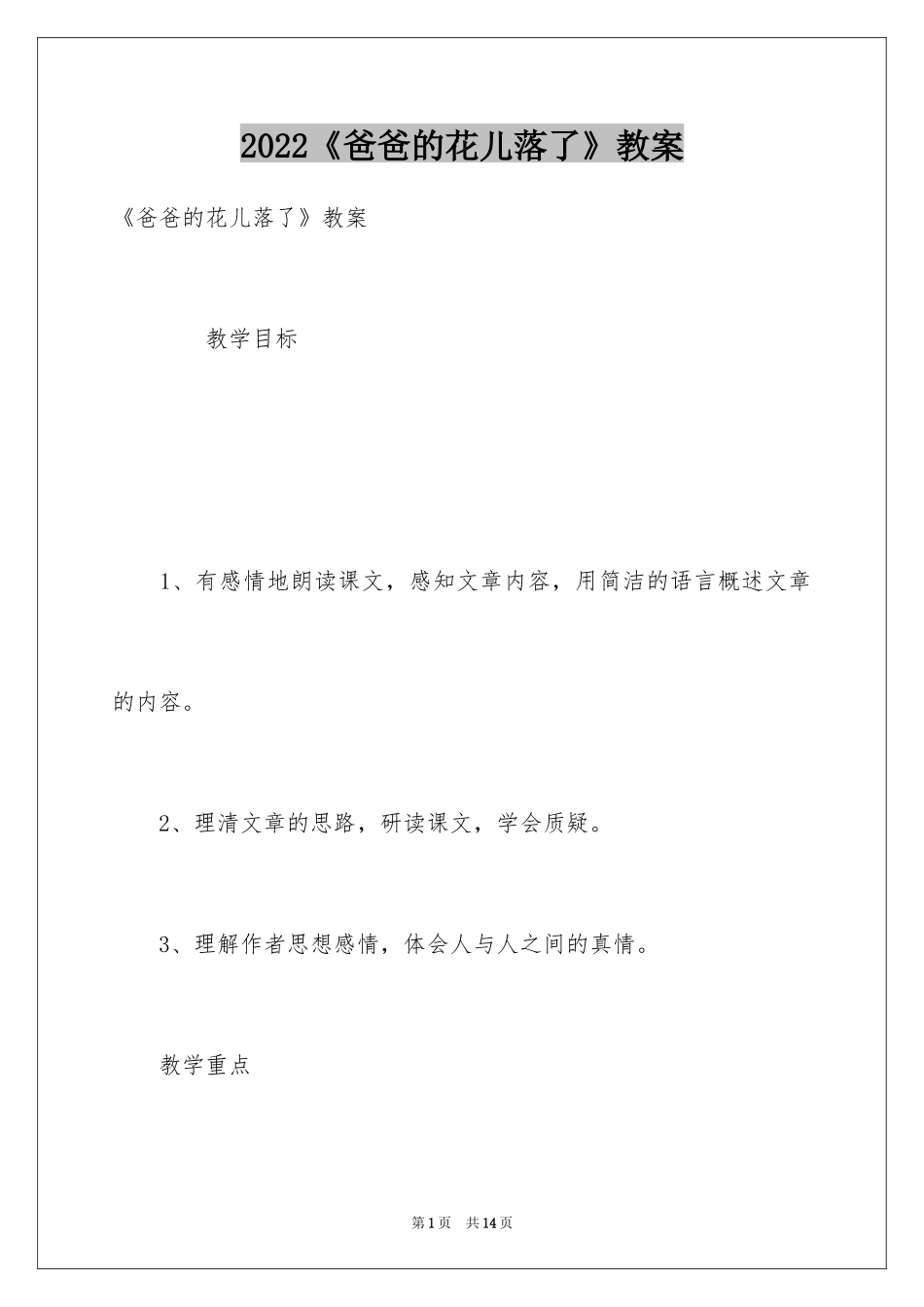 2022《爸爸的花儿落了》教案

《爸爸的花儿落了》教案

教学目标

1、有感情地朗读课文，感知文章内容，用简洁的语言概述文章的内容。

2、理清文章的思路，研读课文，学会质疑。

3、理解作者思想感情，体会人与人之间的真情。

教学重点

第1页 共14页